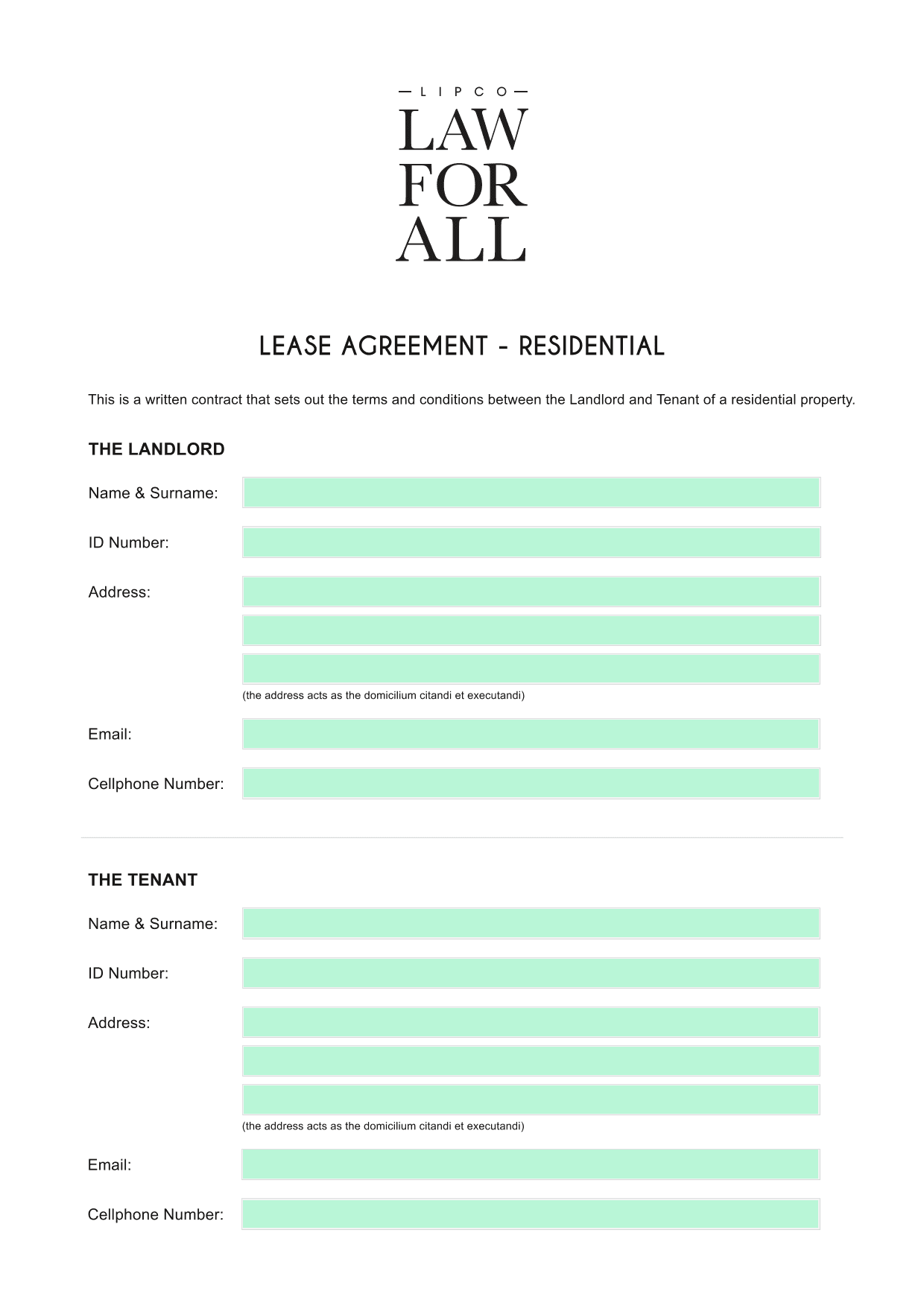 LIPCO
LAW
FOR
ALL

LEASE AGREEMENT - RESIDENTIAL

This is a written contract that sets out the terms and conditions between the Landlord and Tenant of a residential property.

THE LANDLORD

Name & Surname:

ID Number:

Address:

(the address acts as the domicilium citandi et executandi)

Email:

Cellphone Number:

THE TENANT

Name & Surname:

ID Number:

Address:

(the address acts as the domicilium citandi et executandi)

Email:

Cellphone Number: